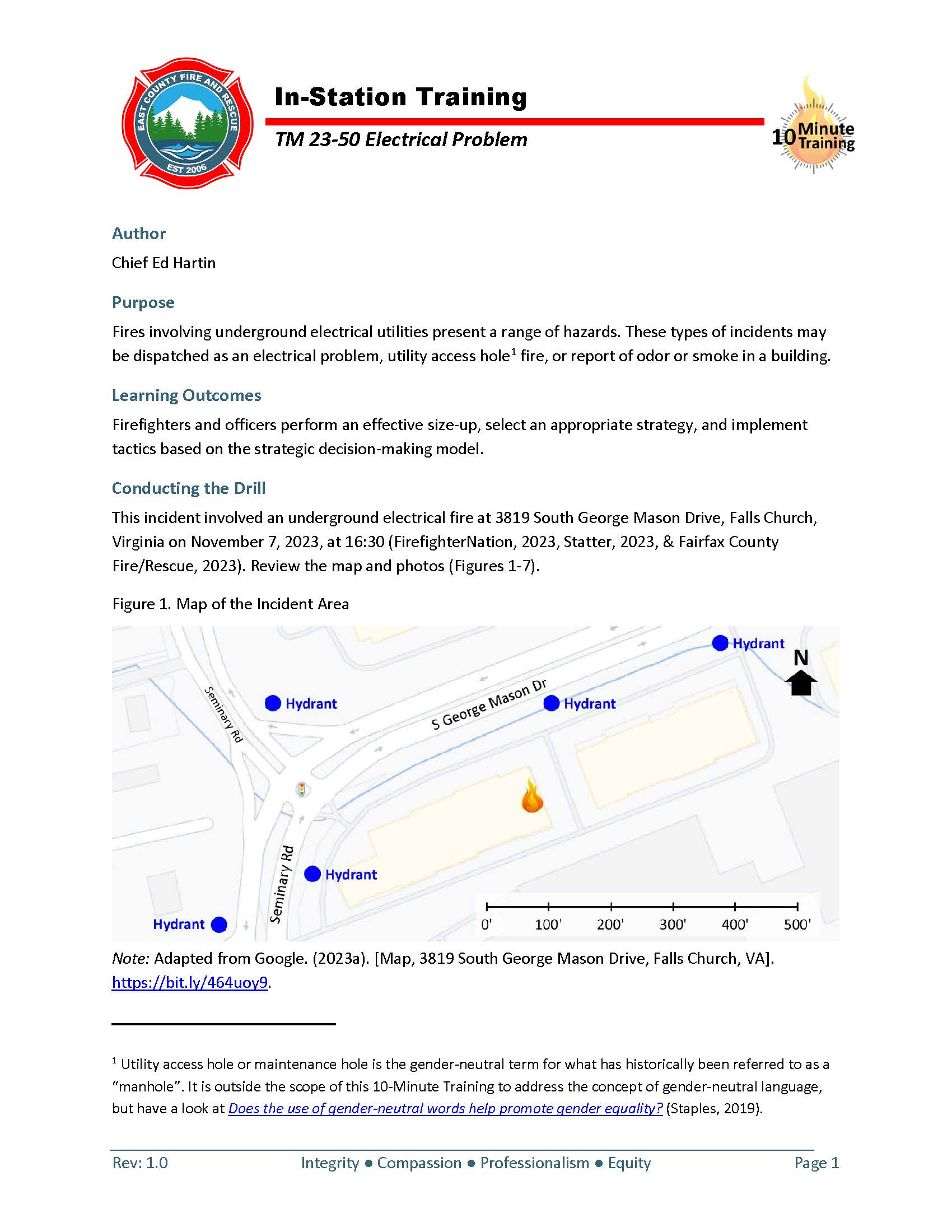 EAST COUNTY FIRE AND RESCUE
EST 2006

In-Station Training

TM 23-50 Electrical Problem

10 Minute Training

Author

Chief Ed Hartin

Purpose

Fires involving underground electrical utilities present a range of hazards. These types of incidents may be dispatched as an electrical problem, utility access hole$^1$ fire, or report of odor or smoke in a building.

Learning Outcomes

Firefighters and officers perform an effective size-up, select an appropriate strategy, and implement tactics based on the strategic decision-making model.

Conducting the Drill

This incident involved an underground electrical fire at 3819 South George Mason Drive, Falls Church, Virginia on November 7, 2023, at 16:30 (FirefighterNation, 2023, Statter, 2023, & Fairfax County Fire/Rescue, 2023). Review the map and photos (Figures 1-7).

Figure 1. Map of the Incident Area

Hydrant
N
Seminary Rd
Hydrant
S George Mason Dr
Hydrant
Seminary Rd
Hydrant
Hydrant
0' 100' 200' 300' 400' 500'

Note: Adapted from Google. (2023a). [Map, 3819 South George Mason Drive, Falls Church, VA]. https://bit.ly/464uoy9.

$^1$ Utility access hole or maintenance hole is the gender-neutral term for what has historically been referred to as a "manhole". It is outside the scope of this 10-Minute Training to address the concept of gender-neutral language, but have a look at Does the use of gender-neutral words help promote gender equality? (Staples, 2019).

Rev: 1.0 Integrity ● Compassion ● Professionalism ● Equity Page 1